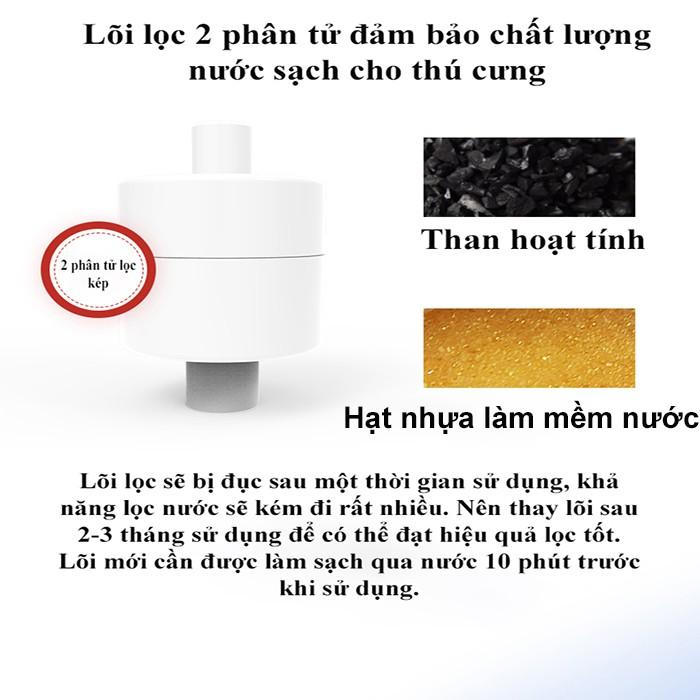 Lõi lọc 2 phân tử đảm bảo chất lượng nước sạch cho thú cưng

2 phân tử lọc kép

Than hoạt tính

Hạt nhựa làm mềm nước

Lõi lọc sẽ bị đục sau một thời gian sử dụng, khả năng lọc nước sẽ kém đi rất nhiều. Nên thay lõi sau 2-3 tháng sử dụng để có thể đạt hiệu quả lọc tốt. Lõi mới cần được làm sạch qua nước 10 phút trước khi sử dụng.